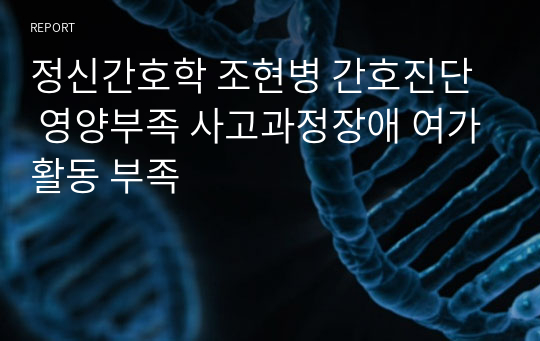 REPORT

정신간호학 조현병 간호진단 영양부족 사고과정장애 여가활동 부족